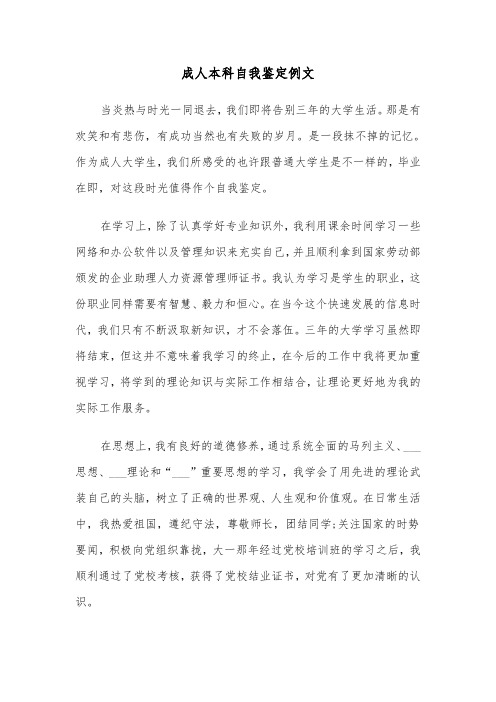 成人本科自我鉴定例文

当炎热与时光一同退去，我们即将告别三年的大学生活。那是有欢笑和有悲伤，有成功当然也有失败的岁月。是一段抹不掉的记忆。作为成人大学生，我们所感受的也许跟普通大学生是不一样的，毕业在即，对这段时光值得作个自我鉴定。

在学习上，除了认真学好专业知识外，我利用课余时间学习一些网络和办公软件以及管理知识来充实自己，并且顺利拿到国家劳动部颁发的企业助理人力资源管理师证书。我认为学习是学生的职业，这份职业同样需要有智慧、毅力和恒心。在当今这个快速发展的信息时代，我们只有不断汲取新知识，才不会落伍。三年的大学学习虽然即将结束，但这并不意味着我学习的终止，在今后的工作中我将更加重视学习，将学到的理论知识与实际工作相结合，让理论更好地为我的实际工作服务。

在思想上，我有良好的道德修养，通过系统全面的马列主义、___思想、___理论和“___”重要思想的学习，我学会了用先进的理论武装自己的头脑，树立了正确的世界观、人生观和价值观。在日常生活中，我热爱祖国，遵纪守法，尊敬师长，团结同学;关注国家的时势要闻，积极向党组织靠拢，大一那年经过党校培训班的学习之后，我顺利通过了党校考核，获得了党校结业证书，对党有了更加清晰的认识。